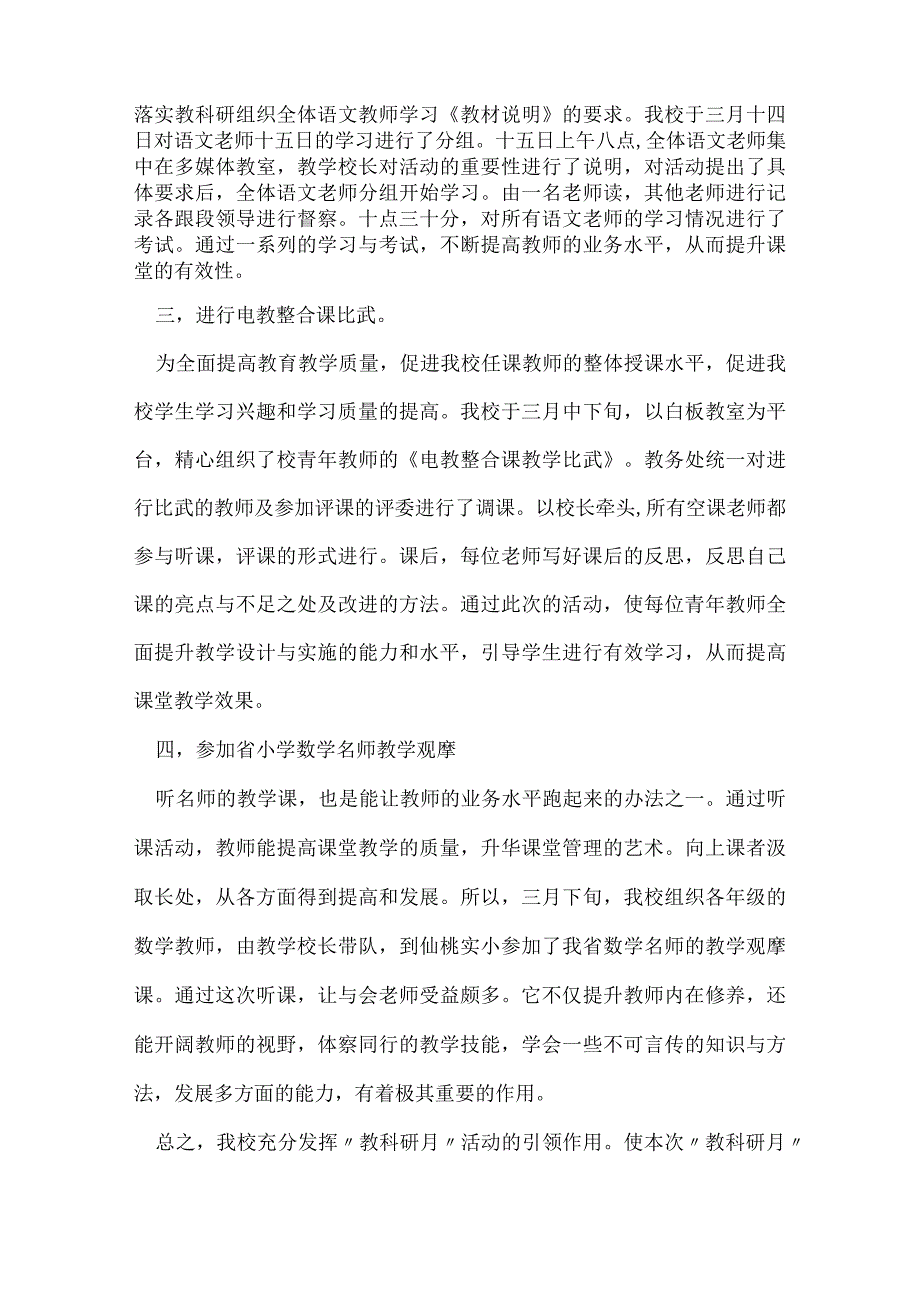 落实教科研组织全体语文教师学习《教材说明》的要求。我校于三月十四日对语文老师十五日的学习进行了分组。十五日上午八点,全体语文老师集中在多媒体教室，教学校长对活动的重要性进行了说明，对活动提出了具体要求后，全体语文老师分组开始学习。由一名老师读，其他老师进行记录各跟段领导进行督察。十点三十分，对所有语文老师的学习情况进行了考试。通过一系列的学习与考试，不断提高教师的业务水平，从而提升课堂的有效性。

三，进行电教整合课比武。

为全面提高教育教学质量，促进我校任课教师的整体授课水平，促进我校学生学习兴趣和学习质量的提高。我校于三月中下旬，以白板教室为平台，精心组织了校青年教师的《电教整合课教学比武》。教务处统一对进行比武的教师及参加评课的评委进行了调课。以校长牵头,所有空课老师都参与听课，评课的形式进行。课后，每位老师写好课后的反思，反思自己课的亮点与不足之处及改进的方法。通过此次的活动，使每位青年教师全面提升教学设计与实施的能力和水平，引导学生进行有效学习，从而提高课堂教学效果。

四，参加省小学数学名师教学观摩

听名师的教学课，也是能让教师的业务水平跑起来的办法之一。通过听课活动，教师能提高课堂教学的质量，升华课堂管理的艺术。向上课者汲取长处，从各方面得到提高和发展。所以，三月下旬，我校组织各年级的数学教师，由教学校长带队，到仙桃实小参加了我省数学名师的教学观摩课。通过这次听课，让与会老师受益颇多。它不仅提升教师内在修养，还能开阔教师的视野，体察同行的教学技能，学会一些不可言传的知识与方法，发展多方面的能力，有着极其重要的作用。

总之，我校充分发挥〃教科研月〃活动的引领作用。使本次〃教科研月〃